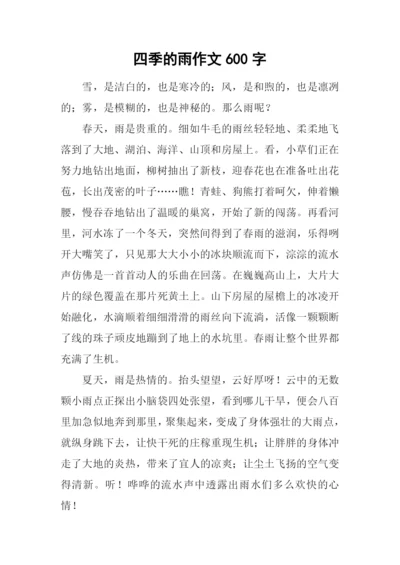 四季的雨作文 600 字

雪，是洁白的，也是寒冷的；风，是和煦的，也是凛冽的；雾，是模糊的，也是神秘的。那么雨呢？

春天，雨是贵重的。细如牛毛的雨丝轻轻地、柔柔地飞落到了大地、湖泊、海洋、山顶和房屋上。看，小草们正在努力地钻出地面，柳树抽出了新枝，迎春花也在准备吐出花苞，长出茂密的叶子……瞧！青蛙、狗熊打着呵欠，伸着懒腰，慢吞吞地钻出了温暖的巢窝，开始了新的闯荡。再看河里，河水冻了一个冬天，突然间得到了春雨的滋润，乐得咧开大嘴笑了，只见那大大小小的冰块顺流而下，淙淙的流水声仿佛是一首首动人的乐曲在回荡。在巍巍高山上，大片大片的绿色覆盖在那片死黄土上。山下房屋的屋檐上的冰凌开始融化，水滴顺着细细滑滑的雨丝向下流淌，活像一颗颗断了线的珠子顽皮地蹦到了地上的水坑里。春雨让整个世界都充满了生机。

夏天，雨是热情的。抬头望望，云好厚呀！云中的无数颗小雨点正探出小脑袋四处张望，看到哪儿干旱，便会八百里加急似地奔到那里，聚集起来，变成了身体强壮的大雨点，就纵身跳下去，让快干死的庄稼重现生机；让胖胖的身体冲走了大地的炎热，带来了宜人的凉爽；让尘土飞扬的空气变得清新。听！哗哗的流水声中透露出雨水们多么欢快的心情！